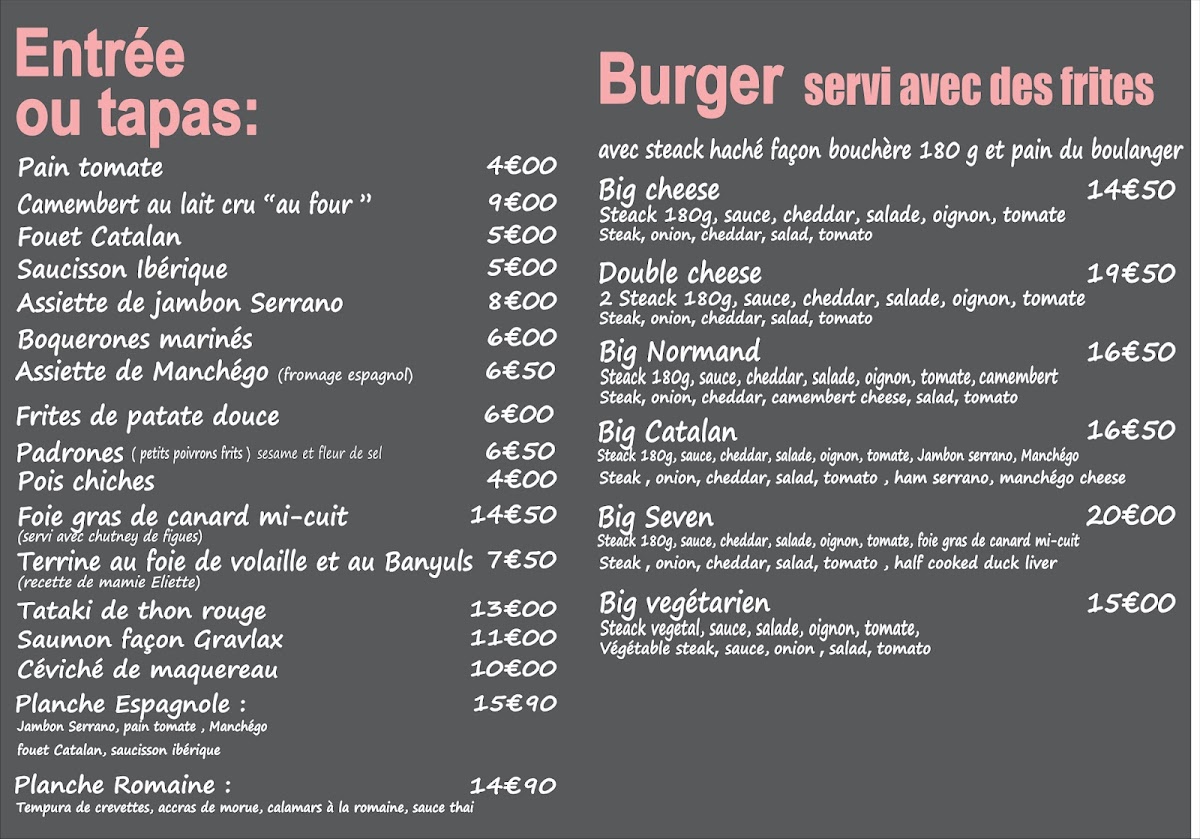 Entrée ou tapas:

Pain tomate 4€00
Camembert au lait cru “au four ” 9€00
Fouet Catalan 5€00
Saucisson Ibérique 5€00
Assiette de jambon Serrano 8€00
Boquerones marinés 6€00
Assiette de Manchégo (fromage espagnol) 6€50
Frites de patate douce 6€00
Padrones ( petits poivrons frits ) sesame et fleur de sel 6€50
Pois chiches 4€00
Foie gras de canard mi-cuit 14€50
(servi avec chutney de figues)
Terrine au foie de volaille et au Banyuls 7€50
(recette de mamie Eliette)
Tataki de thon rouge 13€00
Saumon façon Gravlax 11€00
Céviché de maquereau 10€00
Planche Espagnole : 15€90
Jambon Serrano, pain tomate , Manchégo
fouet Catalan, saucisson ibérique
Planche Romaine : 14€90
Tempura de crevettes, accras de morue, calamars à la romaine, sauce thai

Burger servi avec des frites

avec steack haché façon bouchère 180 g et pain du boulanger
Big cheese 14€50
Steack 180g, sauce, cheddar, salade, oignon, tomate
Steak, onion, cheddar, salad, tomato
Double cheese 19€50
2 Steack 180g, sauce, cheddar, salade, oignon, tomate
Steak, onion, cheddar, salad, tomato
Big Normand 16€50
Steack 180g, sauce, cheddar, salade, oignon, tomate, camembert
Steak, onion, cheddar, camembert cheese, salad, tomato
Big Catalan 16€50
Steack 180g, sauce, cheddar, salade, oignon, tomate, Jambon serrano, Manchégo
Steak , onion, cheddar, salad, tomato , ham serrano, manchégo cheese
Big Seven 20€00
Steack 180g, sauce, cheddar, salade, oignon, tomate, foie gras de canard mi-cuit
Steak , onion, cheddar, salad, tomato , half cooked duck liver
Big vegétarien 15€00
Steack vegetal, sauce, salade, oignon, tomate,
Végétable steak, sauce, onion , salad, tomato